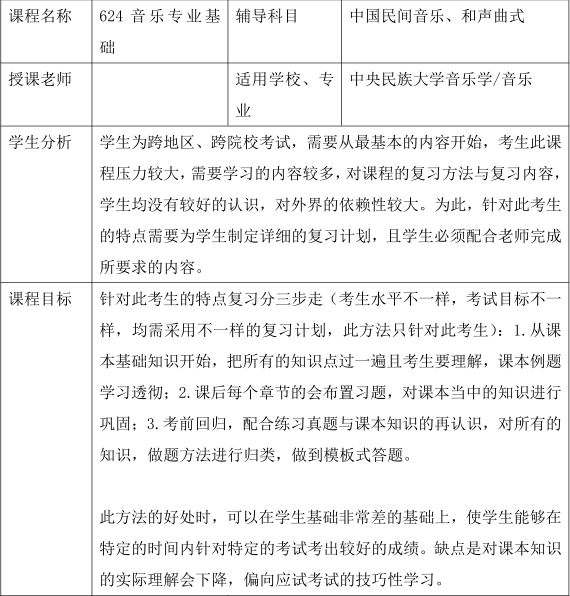 | 课程名称 | 624 音乐专业基础 | 辅导科目 | 中国民间音乐、和声曲式 |
|---|---|---|---|
| 授课老师 | | 适用学校、专业 | 中央民族大学音乐学/音乐 |
| 学生分析 | 学生为跨地区、跨院校考试，需要从最基本的内容开始，考生此课程压力较大，需要学习的内容较多，对课程的复习方法与复习内容，学生均没有较好的认识，对外界的依赖性较大。为此，针对此考生的特点需要为学生制定详细的复习计划，且学生必须配合老师完成所要求的内容。 | | |
| 课程目标 | 针对此考生的特点复习分三步走（考生水平不一样，考试目标不一样，均需采用不一样的复习计划，此方法只针对此考生）：1.从课本基础知识开始，把所有的知识点过一遍且考生要理解，课本例题学习透彻；2.课后每个章节的会布置习题，对课本当中的知识进行巩固；3.考前回归，配合练习真题与课本知识的再认识，对所有的知识，做题方法进行归类，做到模板式答题。<br><br>此方法的好处时，可以在学生基础非常差的基础上，使学生能够在特定的时间内针对特定的考试考出较好的成绩。缺点是对课本知识的实际理解会下降，偏向应试考试的技巧性学习。 | | |